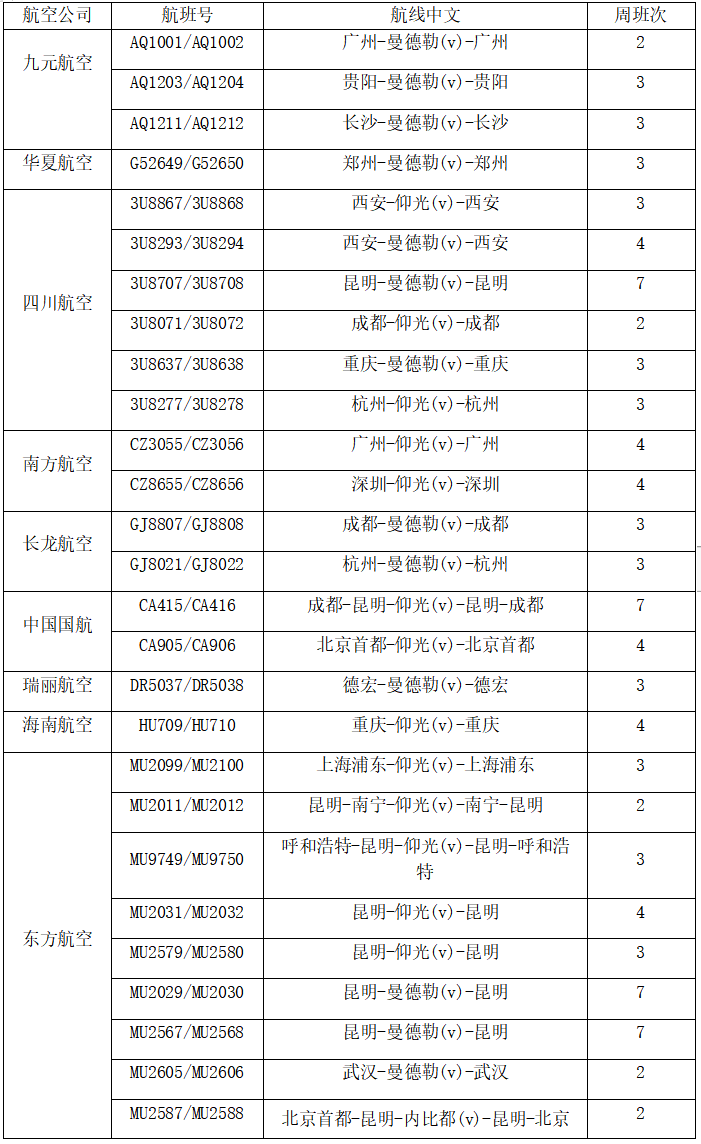 | 航空公司 | 航班号 | 航线中文 | 周班次 |
|---|---|---|---|
| 九元航空 | AQ1001/AQ1002 | 广州-曼德勒(v)-广州 | 2 |
| | AQ1203/AQ1204 | 贵阳-曼德勒(v)-贵阳 | 3 |
| | AQ1211/AQ1212 | 长沙-曼德勒(v)-长沙 | 3 |
| 华夏航空 | G52649/G52650 | 郑州-曼德勒(v)-郑州 | 3 |
| 四川航空 | 3U8867/3U8868 | 西安-仰光(v)-西安 | 3 |
| | 3U8293/3U8294 | 西安-曼德勒(v)-西安 | 4 |
| | 3U8707/3U8708 | 昆明-曼德勒(v)-昆明 | 7 |
| | 3U8071/3U8072 | 成都-仰光(v)-成都 | 2 |
| | 3U8637/3U8638 | 重庆-曼德勒(v)-重庆 | 3 |
| | 3U8277/3U8278 | 杭州-仰光(v)-杭州 | 3 |
| 南方航空 | CZ3055/CZ3056 | 广州-仰光(v)-广州 | 4 |
| | CZ8655/CZ8656 | 深圳-仰光(v)-深圳 | 4 |
| 长龙航空 | GJ8807/GJ8808 | 成都-曼德勒(v)-成都 | 3 |
| | GJ8021/GJ8022 | 杭州-曼德勒(v)-杭州 | 3 |
| 中国国航 | CA415/CA416 | 成都-昆明-仰光(v)-昆明-成都 | 7 |
| | CA905/CA906 | 北京首都-仰光(v)-北京首都 | 4 |
| 瑞丽航空 | DR5037/DR5038 | 德宏-曼德勒(v)-德宏 | 3 |
| 海南航空 | HU709/HU710 | 重庆-仰光(v)-重庆 | 4 |
| 东方航空 | MU2099/MU2100 | 上海浦东-仰光(v)-上海浦东 | 3 |
| | MU2011/MU2012 | 昆明-南宁-仰光(v)-南宁-昆明 | 2 |
| | MU9749/MU9750 | 呼和浩特-昆明-仰光(v)-昆明-呼和浩特 | 3 |
| | MU2031/MU2032 | 昆明-仰光(v)-昆明 | 4 |
| | MU2579/MU2580 | 昆明-仰光(v)-昆明 | 3 |
| | MU2029/MU2030 | 昆明-曼德勒(v)-昆明 | 7 |
| | MU2567/MU2568 | 昆明-曼德勒(v)-昆明 | 7 |
| | MU2605/MU2606 | 武汉-曼德勒(v)-武汉 | 2 |
| | MU2587/MU2588 | 北京首都-昆明-内比都(v)-昆明-北京 | 2 |